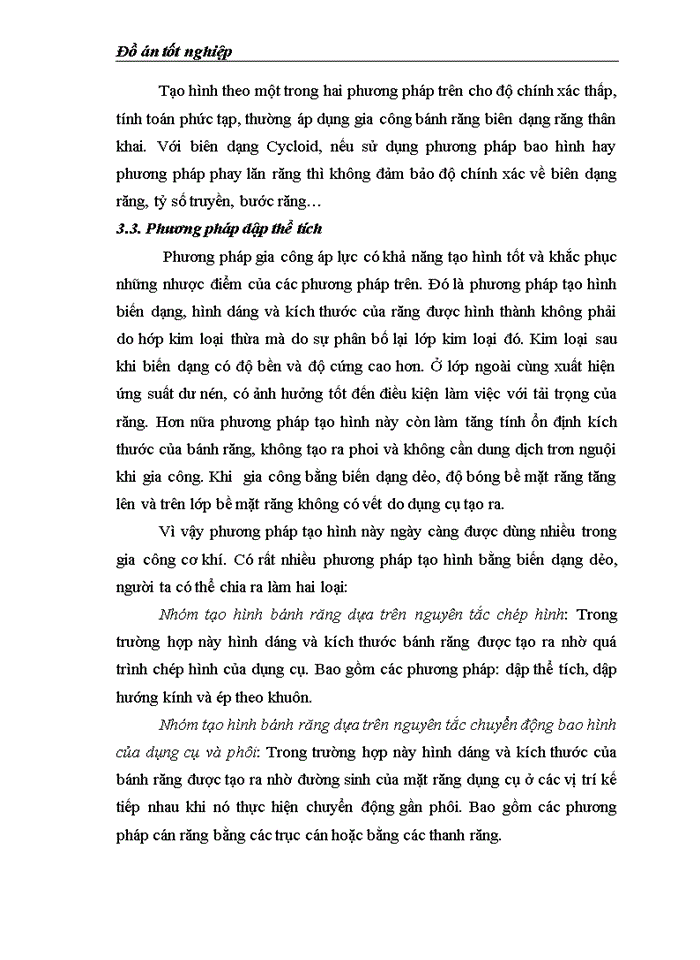 Đồ án tốt nghiệp

Tạo hình theo một trong hai phương pháp trên cho độ chính xác thấp, tính toán phức tạp, thường áp dụng gia công bánh răng biên dạng răng thân khai. Với biên dạng Cycloid, nếu sử dụng phương pháp bao hình hay phương pháp phay lăn răng thì không đảm bảo độ chính xác về biên dạng răng, tỷ số truyền, bước răng…

3.3. Phương pháp dập thể tích

Phương pháp gia công áp lực có khả năng tạo hình tốt và khắc phục những nhược điểm của các phương pháp trên. Đó là phương pháp tạo hình biến dạng, hình dáng và kích thước của răng được hình thành không phải do hớp kim loại thừa mà do sự phân bố lại lớp kim loại đó. Kim loại sau khi biến dạng có độ bền và độ cứng cao hơn. Ở lớp ngoài cùng xuất hiện ứng suất dư nén, có ảnh hưởng tốt đến điều kiện làm việc với tải trọng của răng. Hơn nữa phương pháp tạo hình này còn làm tăng tính ổn định kích thước của bánh răng, không tạo ra phoi và không cần dung dịch trơn nguội khi gia công. Khi gia công bằng biến dạng dẻo, độ bóng bề mặt răng tăng lên và trên lớp bề mặt răng không có vết do dụng cụ tạo ra.

Vì vậy phương pháp tạo hình này ngày càng được dùng nhiều trong gia công cơ khí. Có rất nhiều phương pháp tạo hình bằng biến dạng dẻo, người ta có thể chia ra làm hai loại:

Nhóm tạo hình bánh răng dựa trên nguyên tắc chép hình: Trong trường hợp này hình dáng và kích thước bánh răng được tạo ra nhờ quá trình chép hình của dụng cụ. Bao gồm các phương pháp: dập thể tích, dập hướng kính và ép theo khuôn.

Nhóm tạo hình bánh răng dựa trên nguyên tắc chuyển động bao hình của dụng cụ và phôi: Trong trường hợp này hình dáng và kích thước của bánh răng được tạo ra nhờ đường sinh của mặt răng dụng cụ ở các vị trí kế tiếp nhau khi nó thực hiện chuyển động gần phôi. Bao gồm các phương pháp cán răng bằng các trục cán hoặc bằng các thanh răng.